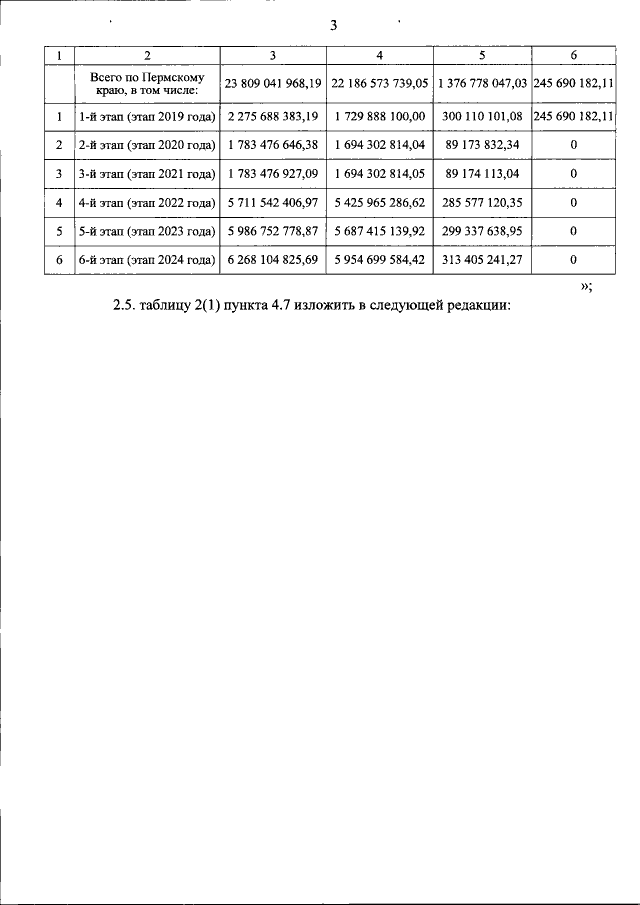 3

| 1 | 2 | 3 | 4 | 5 | 6 |
|---|---|---|---|---|---|
|  | Всего по Пермскому краю, в том числе: | 23 809 041 968,19 | 22 186 573 739,05 | 1 376 778 047,03 | 245 690 182,11 |
| 1 | 1-й этап (этап 2019 года) | 2 275 688 383,19 | 1 729 888 100,00 | 300 110 101,08 | 245 690 182,11 |
| 2 | 2-й этап (этап 2020 года) | 1 783 476 646,38 | 1 694 302 814,04 | 89 173 832,34 | 0 |
| 3 | 3-й этап (этап 2021 года) | 1 783 476 927,09 | 1 694 302 814,05 | 89 174 113,04 | 0 |
| 4 | 4-й этап (этап 2022 года) | 5 711 542 406,97 | 5 425 965 286,62 | 285 577 120,35 | 0 |
| 5 | 5-й этап (этап 2023 года) | 5 986 752 778,87 | 5 687 415 139,92 | 299 337 638,95 | 0 |
| 6 | 6-й этап (этап 2024 года) | 6 268 104 825,69 | 5 954 699 584,42 | 313 405 241,27 | 0 |

»;

2.5. таблицу 2(1) пункта 4.7 изложить в следующей редакции: